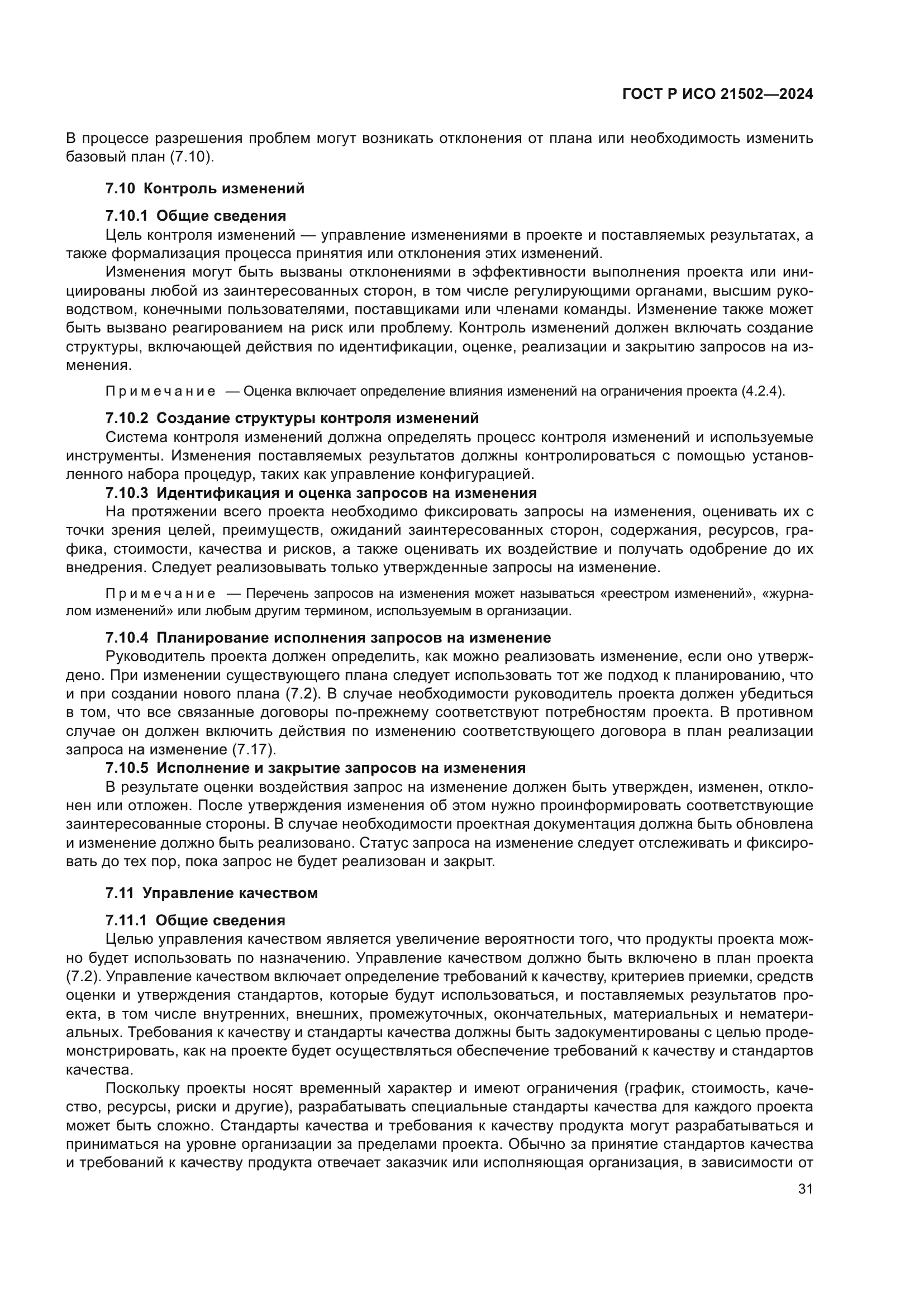 ГОСТ Р ИСО 21502—2024

В процессе разрешения проблем могут возникать отклонения от плана или необходимость изменить базовый план (7.10).

7.10 Контроль изменений

7.10.1 Общие сведения

Цель контроля изменений — управление изменениями в проекте и поставляемых результатах, а также формализация процесса принятия или отклонения этих изменений.

Изменения могут быть вызваны отклонениями в эффективности выполнения проекта или инициированы любой из заинтересованных сторон, в том числе регулирующими органами, высшим руководством, конечными пользователями, поставщиками или членами команды. Изменение также может быть вызвано реагированием на риск или проблему. Контроль изменений должен включать создание структуры, включающей действия по идентификации, оценке, реализации и закрытию запросов на изменения.

Примечание — Оценка включает определение влияния изменений на ограничения проекта (4.2.4).

7.10.2 Создание структуры контроля изменений

Система контроля изменений должна определять процесс контроля изменений и используемые инструменты. Изменения поставляемых результатов должны контролироваться с помощью установленного набора процедур, таких как управление конфигурацией.

7.10.3 Идентификация и оценка запросов на изменения

На протяжении всего проекта необходимо фиксировать запросы на изменения, оценивать их с точки зрения целей, преимуществ, ожиданий заинтересованных сторон, содержания, ресурсов, графика, стоимости, качества и рисков, а также оценивать их воздействие и получать одобрение до их внедрения. Следует реализовывать только утвержденные запросы на изменение.

Примечание — Перечень запросов на изменения может называться «реестром изменений», «журналом изменений» или любым другим термином, используемым в организации.

7.10.4 Планирование исполнения запросов на изменение

Руководитель проекта должен определить, как можно реализовать изменение, если оно утверждено. При изменении существующего плана следует использовать тот же подход к планированию, что и при создании нового плана (7.2). В случае необходимости руководитель проекта должен убедиться в том, что все связанные договоры по-прежнему соответствуют потребностям проекта. В противном случае он должен включить действия по изменению соответствующего договора в план реализации запроса на изменение (7.17).

7.10.5 Исполнение и закрытие запросов на изменения

В результате оценки воздействия запрос на изменение должен быть утвержден, изменен, отклонен или отложен. После утверждения изменения об этом нужно проинформировать соответствующие заинтересованные стороны. В случае необходимости проектная документация должна быть обновлена и изменение должно быть реализовано. Статус запроса на изменение следует отслеживать и фиксировать до тех пор, пока запрос не будет реализован и закрыт.

7.11 Управление качеством

7.11.1 Общие сведения

Целью управления качеством является увеличение вероятности того, что продукты проекта можно будет использовать по назначению. Управление качеством должно быть включено в план проекта (7.2). Управление качеством включает определение требований к качеству, критериев приемки, средств оценки и утверждения стандартов, которые будут использоваться, и поставляемых результатов проекта, в том числе внутренних, внешних, промежуточных, окончательных, материальных и нематериальных. Требования к качеству и стандарты качества должны быть задокументированы с целью продемонстрировать, как на проекте будет осуществляться обеспечение требований к качеству и стандартов качества.

Поскольку проекты носят временный характер и имеют ограничения (график, стоимость, качество, ресурсы, риски и другие), разрабатывать специальные стандарты качества для каждого проекта может быть сложно. Стандарты качества и требования к качеству продукта могут разрабатываться и приниматься на уровне организации за пределами проекта. Обычно за принятие стандартов качества и требований к качеству продукта отвечает заказчик или исполняющая организация, в зависимости от

31